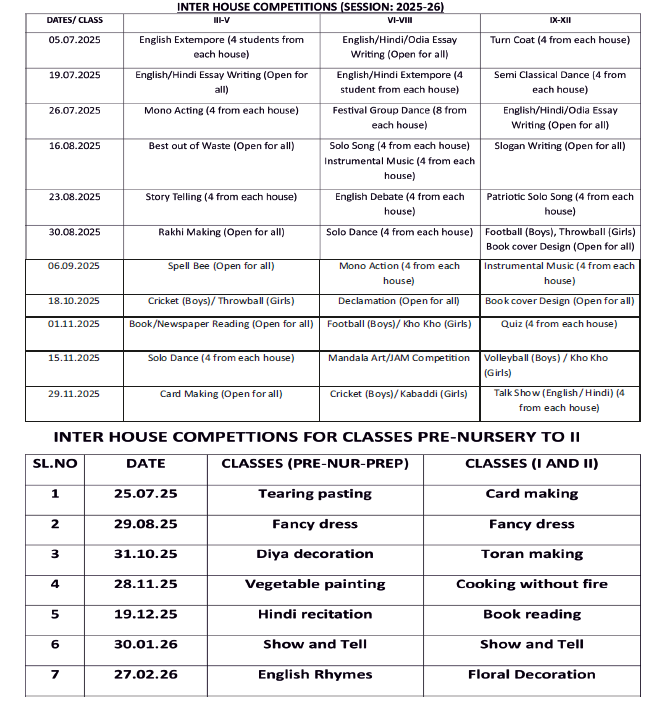 INTER HOUSE COMPETITIONS (SESSION: 2025-26)

| DATES/ CLASS | III-V | VI-VIII | IX-XII |
|---|---|---|---|
| 05.07.2025 | English Extempore (4 students from each house) | English/Hindi/Odia Essay Writing (Open for all) | Turn Coat (4 from each house) |
| 19.07.2025 | English/Hindi Essay Writing (Open for all) | English/Hindi Extempore (4 student from each house) | Semi Classical Dance (4 from each house) |
| 26.07.2025 | Mono Acting (4 from each house) | Festival Group Dance (8 from each house) | English/Hindi/Odia Essay Writing (Open for all) |
| 16.08.2025 | Best out of Waste (Open for all) | Solo Song (4 from each house) Instrumental Music (4 from each house) | Slogan Writing (Open for all) |
| 23.08.2025 | Story Telling (4 from each house) | English Debate (4 from each house) | Patriotic Solo Song (4 from each house) |
| 30.08.2025 | Rakhi Making (Open for all) | Solo Dance (4 from each house) | Football (Boys), Throwball (Girls) Book cover Design (Open for all) |
| 06.09.2025 | Spell Bee (Open for all) | Mono Action (4 from each house) | Instrumental Music (4 from each house) |
| 18.10.2025 | Cricket (Boys)/ Throwball (Girls) | Declamation (Open for all) | Book cover Design (Open for all) |
| 01.11.2025 | Book/Newspaper Reading (Open for all) | Football (Boys)/ Kho Kho (Girls) | Quiz (4 from each house) |
| 15.11.2025 | Solo Dance (4 from each house) | Mandala Art/JAM Competition | Volleyball (Boys) / Kho Kho (Girls) |
| 29.11.2025 | Card Making (Open for all) | Cricket (Boys)/ Kabaddi (Girls) | Talk Show (English/ Hindi) (4 from each house) |

INTER HOUSE COMPETTIONS FOR CLASSES PRE-NURSERY TO II

| SL.NO | DATE | CLASSES (PRE-NUR-PREP) | CLASSES (I AND II) |
|---|---|---|---|
| 1 | 25.07.25 | Tearing pasting | Card making |
| 2 | 29.08.25 | Fancy dress | Fancy dress |
| 3 | 31.10.25 | Diya decoration | Toran making |
| 4 | 28.11.25 | Vegetable painting | Cooking without fire |
| 5 | 19.12.25 | Hindi recitation | Book reading |
| 6 | 30.01.26 | Show and Tell | Show and Tell |
| 7 | 27.02.26 | English Rhymes | Floral Decoration |